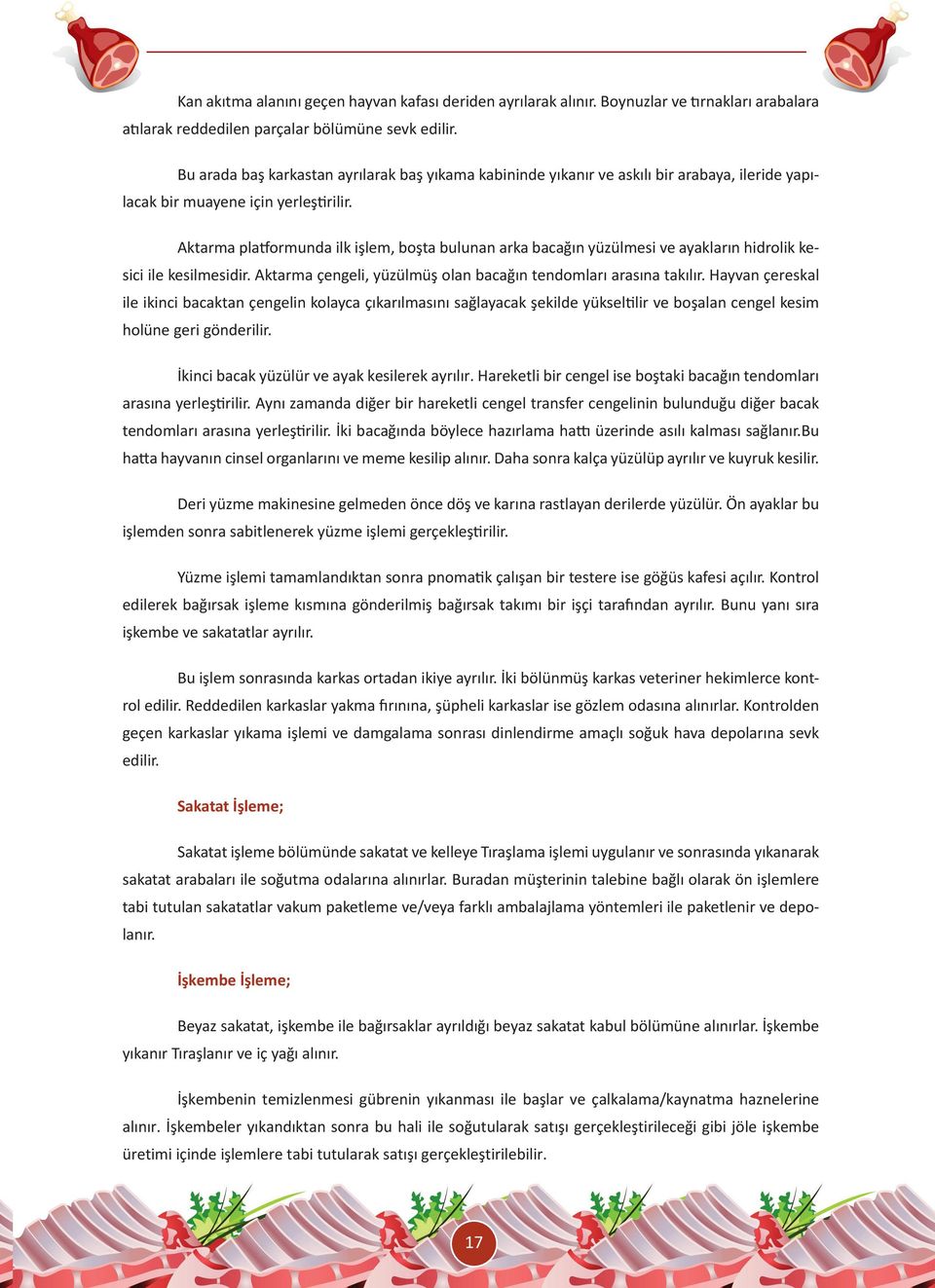 Kan akıtma alanını geçen hayvan kafası deriden ayrılarak alınır. Boynuzlar ve tırnakları arabalara atılarak reddedilen parçalar bölümüne sevk edilir.

Bu arada baş karkastan ayrılarak baş yıkama kabininde yıkanır ve askılı bir arabaya, ileride yapılacak bir muayene için yerleştirilir.

Aktarma platformunda ilk işlem, boşta bulunan arka bacağın yüzülmesi ve ayakların hidrolik kesici ile kesilmesidir. Aktarma çengeli, yüzülmüş olan bacağın tendomları arasına takılır. Hayvan çereskal ile ikinci bacaktan çengelin kolayca çıkarılmasını sağlayacak şekilde yükseltilir ve boşalan cengel kesim holüne geri gönderilir.

İkinci bacak yüzülür ve ayak kesilerek ayrılır. Hareketli bir cengel ise boştaki bacağın tendomları arasına yerleştirilir. Aynı zamanda diğer bir hareketli cengel transfer cengelinin bulunduğu diğer bacak tendomları arasına yerleştirilir. İki bacağında böylece hazırlama hattı üzerinde asılı kalması sağlanır.Bu hatta hayvanın cinsel organlarını ve meme kesilip alınır. Daha sonra kalça yüzülüp ayrılır ve kuyruk kesilir.

Deri yüzme makinesine gelmeden önce döş ve karına rastlayan derilerde yüzülür. Ön ayaklar bu işlemden sonra sabitlenerek yüzme işlemi gerçekleştirilir.

Yüzme işlemi tamamlandıktan sonra pnomatik çalışan bir testere ise göğüs kafesi açılır. Kontrol edilerek bağırsak işleme kısmına gönderilmiş bağırsak takımı bir işçi tarafından ayrılır. Bunu yanı sıra işkembe ve sakatatlar ayrılır.

Bu işlem sonrasında karkas ortadan ikiye ayrılır. İki bölünmüş karkas veteriner hekimlerce kontrol edilir. Reddedilen karkaslar yakma fırınına, şüpheli karkaslar ise gözlem odasına alınırlar. Kontrolden geçen karkaslar yıkama işlemi ve damgalama sonrası dinlendirme amaçlı soğuk hava depolarına sevk edilir.

Sakatat İşleme;

Sakatat işleme bölümünde sakatat ve kelleye Tıraşlama işlemi uygulanır ve sonrasında yıkanarak sakatat arabaları ile soğutma odalarına alınırlar. Buradan müşterinin talebine bağlı olarak ön işlemlere tabi tutulan sakatatlar vakum paketleme ve/veya farklı ambalajlama yöntemleri ile paketlenir ve depolanır.

İşkembe İşleme;

Beyaz sakatat, işkembe ile bağırsaklar ayrıldığı beyaz sakatat kabul bölümüne alınırlar. İşkembe yıkanır Tıraşlanır ve iç yağı alınır.

İşkembenin temizlenmesi gübrenin yıkanması ile başlar ve çalkalama/kaynatma haznelerine alınır. İşkembeler yıkandıktan sonra bu hali ile soğutularak satışı gerçekleştirileceği gibi jöle işkembe üretimi içinde işlemlere tabi tutularak satışı gerçekleştirilebilir.

17